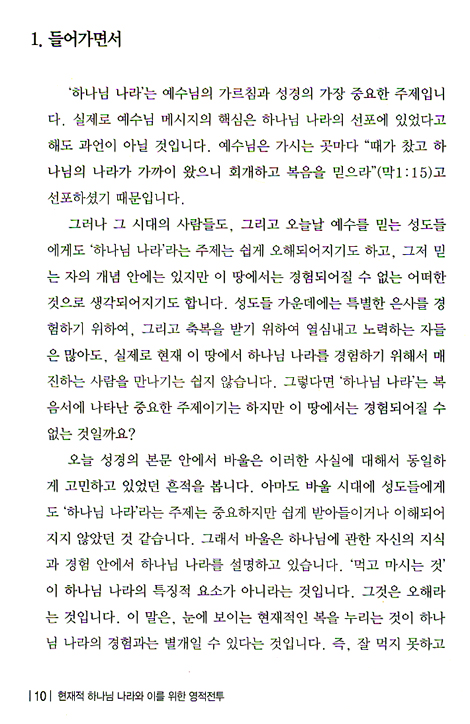 1. 들어가면서

'하나님 나라'는 예수님의 가르침과 성경의 가장 중요한 주제입니다. 실제로 예수님 메시지의 핵심은 하나님 나라의 선포에 있었다고 해도 과언이 아닐 것입니다. 예수님은 가시는 곳마다 "때가 찼고 하나님의 나라가 가까이 왔으니 회개하고 복음을 믿으라"(막1:15)고 선포하셨기 때문입니다.

그러나 그 시대의 사람들도, 그리고 오늘날 예수를 믿는 성도들에게도 '하나님 나라'라는 주제는 쉽게 오해되어지기도 하고, 그저 믿는 자의 개념 안에는 있지만 이 땅에서는 경험되어질 수 없는 어떠한 것으로 생각되어지기도 합니다. 성도들 가운데에는 특별한 은사를 경험하기 위하여, 그리고 축복을 받기 위하여 열심내고 노력하는 자들은 많아도, 실제로 현재 이 땅에서 하나님 나라를 경험하기 위해서 매진하는 사람을 만나기는 쉽지 않습니다. 그렇다면 '하나님 나라'는 복음서에 나타난 중요한 주제이기는 하지만 이 땅에서는 경험되어질 수 없는 것일까요?

오늘 성경의 본문 안에서 바울은 이러한 사실에 대해서 동일하게 고민하고 있었던 흔적을 봅니다. 아마도 바울 시대에 성도들에게도 '하나님 나라'라는 주제는 중요하지만 쉽게 받아들이거나 이해되어지지 않았던 것 같습니다. 그래서 바울은 하나님에 관한 자신의 지식과 경험 안에서 하나님 나라를 설명하고 있습니다. '먹고 마시는 것'이 하나님 나라의 특징적 요소가 아니라는 것입니다. 그것은 오해라는 것입니다. 이 말은, 눈에 보이는 현재적인 복을 누리는 것이 하나님 나라의 경험과는 별개일 수 있다는 것입니다. 즉, 잘 먹지 못하고

| 10 | 현재적 하나님 나라와 이를 위한 영적전투